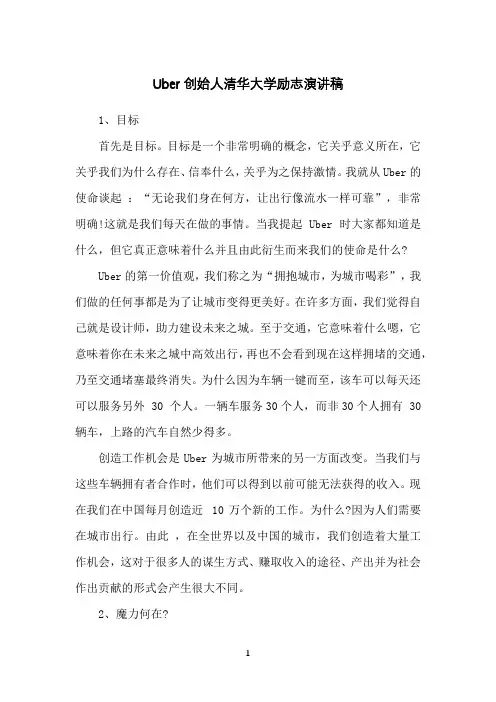 Uber 创始人清华大学励志演讲稿

1、目标

首先是目标。目标是一个非常明确的概念，它关乎意义所在，它关乎我们为什么存在、信奉什么，关乎为之保持激情。我就从 Uber 的使命谈起 ：“无论我们身在何方，让出行像流水一样可靠”，非常明确!这就是我们每天在做的事情。当我提起 Uber 时大家都知道是什么，但它真正意味着什么并且由此衍生而来我们的使命是什么?

Uber 的第一价值观，我们称之为“拥抱城市，为城市喝彩”，我们做的任何事都是为了让城市变得更美好。在许多方面，我们觉得自己就是设计师，助力建设未来之城。至于交通，它意味着什么嗯，它意味着你在未来之城中高效出行，再也不会看到现在这样拥堵的交通，乃至交通堵塞最终消失。为什么因为车辆一键而至，该车可以每天还可以服务另外 30 个人。一辆车服务 30 个人，而非 30 个人拥有 30 辆车，上路的汽车自然少得多。

创造工作机会是 Uber 为城市所带来的另一方面改变。当我们与这些车辆拥有者合作时，他们可以得到以前可能无法获得的收入。现在我们在中国每月创造近 10 万个新的工作。为什么?因为人们需要在城市出行。由此 ，在全世界以及中国的城市，我们创造着大量工作机会，这对于很多人的谋生方式、赚取收入的途径、产出并为社会作出贡献的形式会产生很大不同。

2、魔力何在?

1